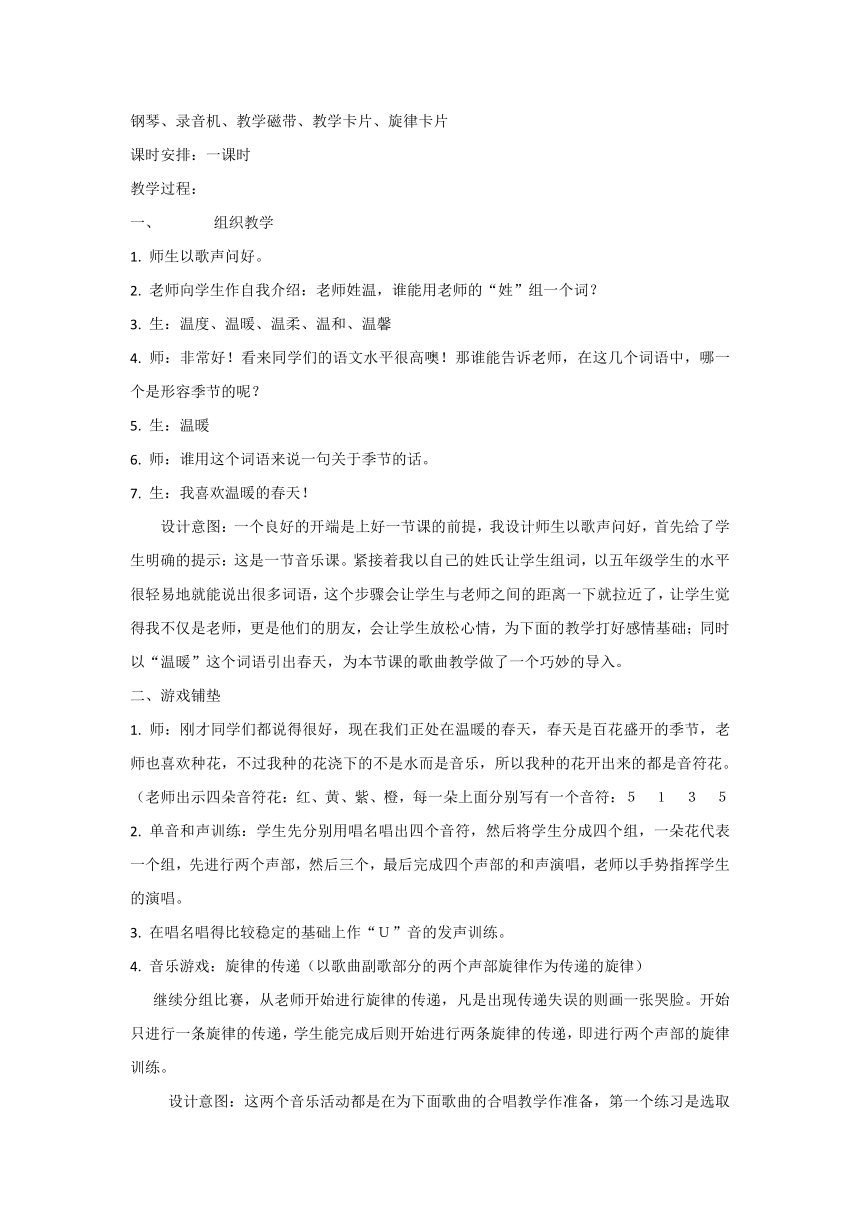 钢琴、录音机、教学磁带、教学卡片、旋律卡片

课时安排：一课时

教学过程：

一、　　组织教学

1. 师生以歌声问好。

2. 老师向学生作自我介绍：老师姓温，谁能用老师的“姓”组一个词？

3. 生：温度、温暖、温柔、温和、温馨

4. 师：非常好！看来同学们的语文水平很高噢！那谁能告诉老师，在这几个词语中，哪一个是形容季节的呢？

5. 生：温暖

6. 师：谁用这个词语来说一句关于季节的话。

7. 生：我喜欢温暖的春天！

设计意图：一个良好的开端是上好一节课的前提，我设计师生以歌声问好，首先给了学生明确的提示：这是一节音乐课。紧接着我以自己的姓氏让学生组词，以五年级学生的水平很轻易地就能说出很多词语，这个步骤会让学生与老师之间的距离一下就拉近了，让学生觉得我不仅是老师，更是他们的朋友，会让学生放松心情，为下面的教学打好感情基础；同时以“温暖”这个词语引出春天，为本节课的歌曲教学做了一个巧妙的导入。

二、游戏铺垫

1. 师：刚才同学们都说得很好，现在我们正处在温暖的春天，春天是百花盛开的季节，老师也喜欢种花，不过我种的花浇下的不是水而是音乐，所以我种的花开出来的都是音符花。（老师出示四朵音符花：红、黄、紫、橙，每一朵上面分别写有一个音符：5　1　3　5

2. 单音和声训练：学生先分别用唱名唱出四个音符，然后将学生分成四个组，一朵花代表一个组，先进行两个声部，然后三个，最后完成四个声部的和声演唱，老师以手势指挥学生的演唱。

3. 在唱名唱得比较稳定的基础上作“U”音的发声训练。

4. 音乐游戏：旋律的传递（以歌曲副歌部分的两个声部旋律作为传递的旋律）

继续分组比赛，从老师开始进行旋律的传递，凡是出现传递失误的则画一张哭脸。开始只进行一条旋律的传递，学生能完成后则开始进行两条旋律的传递，即进行两个声部的旋律训练。

设计意图：这两个音乐活动都是在为下面歌曲的合唱教学作准备，第一个练习是选取